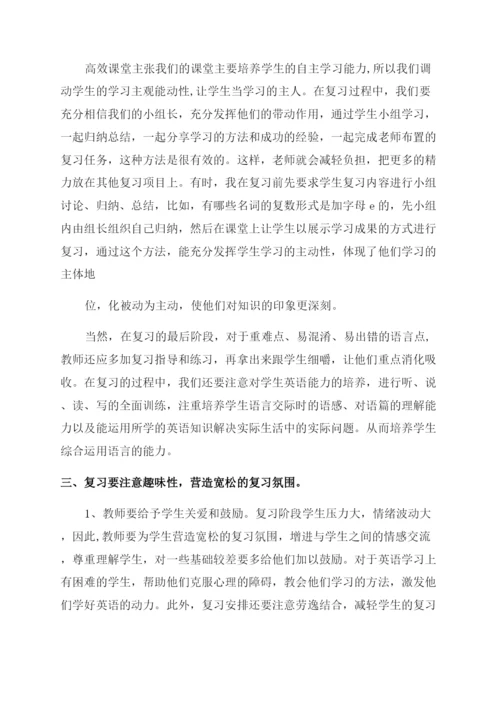 高效课堂主张我们的课堂主要培养学生的自主学习能力,所以我们调动学生的学习主观能动性,让学生当学习的主人。在复习过程中，我们要充分相信我们的小组长，充分发挥他们的带动作用，通过学生小组学习，一起归纳总结，一起分享学习的方法和成功的经验，一起完成老师布置的复习任务，这种方法是很有效的。这样，老师就会减轻负担，把更多的精力放在其他复习项目上。有时，我在复习前先要求学生复习内容进行小组讨论、归纳、总结，比如，有哪些名词的复数形式是加字母 e 的，先小组内由组长组织自己归纳，然后在课堂上让学生以展示学习成果的方式进行复习，通过这个方法，能充分发挥学生学习的主动性，体现了他们学习的主体地

位，化被动为主动，使他们对知识的印象更深刻。

当然，在复习的最后阶段，对于重难点、易混淆、易出错的语言点，教师还应多加复习指导和练习，再拿出来跟学生细嚼，让他们重点消化吸收。在复习的过程中，我们还要注意对学生英语能力的培养，进行听、说、读、写的全面训练，注重培养学生语言交际时的语感、对语篇的理解能力以及能运用所学的英语知识解决实际生活中的实际问题。从而培养学生综合运用语言的能力。

三、复习要注意趣味性，营造宽松的复习氛围。

1、教师要给予学生关爱和鼓励。复习阶段学生压力大，情绪波动大，因此,教师要为学生营造宽松的复习氛围，增进与学生之间的情感交流，尊重理解学生，对一些基础较差要多给他们加以鼓励。对于英语学习上有困难的学生，帮助他们克服心理的障碍，教会他们学习的方法，激发他们学好英语的动力。此外，复习安排还要注意劳逸结合，减轻学生的复习